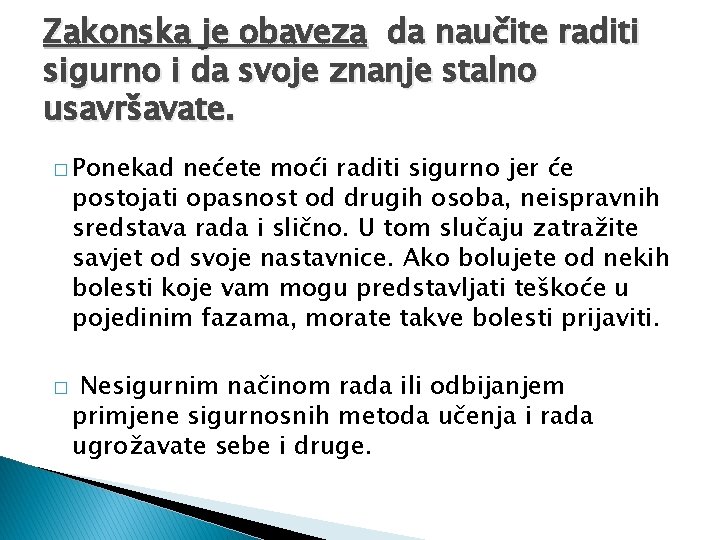 Zakonska je obaveza  da naučite raditi sigurno i da svoje znanje stalno usavršavate.

□ Ponekad nećete moći raditi sigurno jer će postojati opasnost od drugih osoba, neispravnih sredstava rada i slično. U tom slučaju zatražite savjet od svoje nastavnice. Ako bolujete od nekih bolesti koje vam mogu predstavljati teškoće u pojedinim fazama, morate takve bolesti prijaviti.

□ Nesigurnim načinom rada ili odbijanjem primjene sigurnosnih metoda učenja i rada ugrožavate sebe i druge.